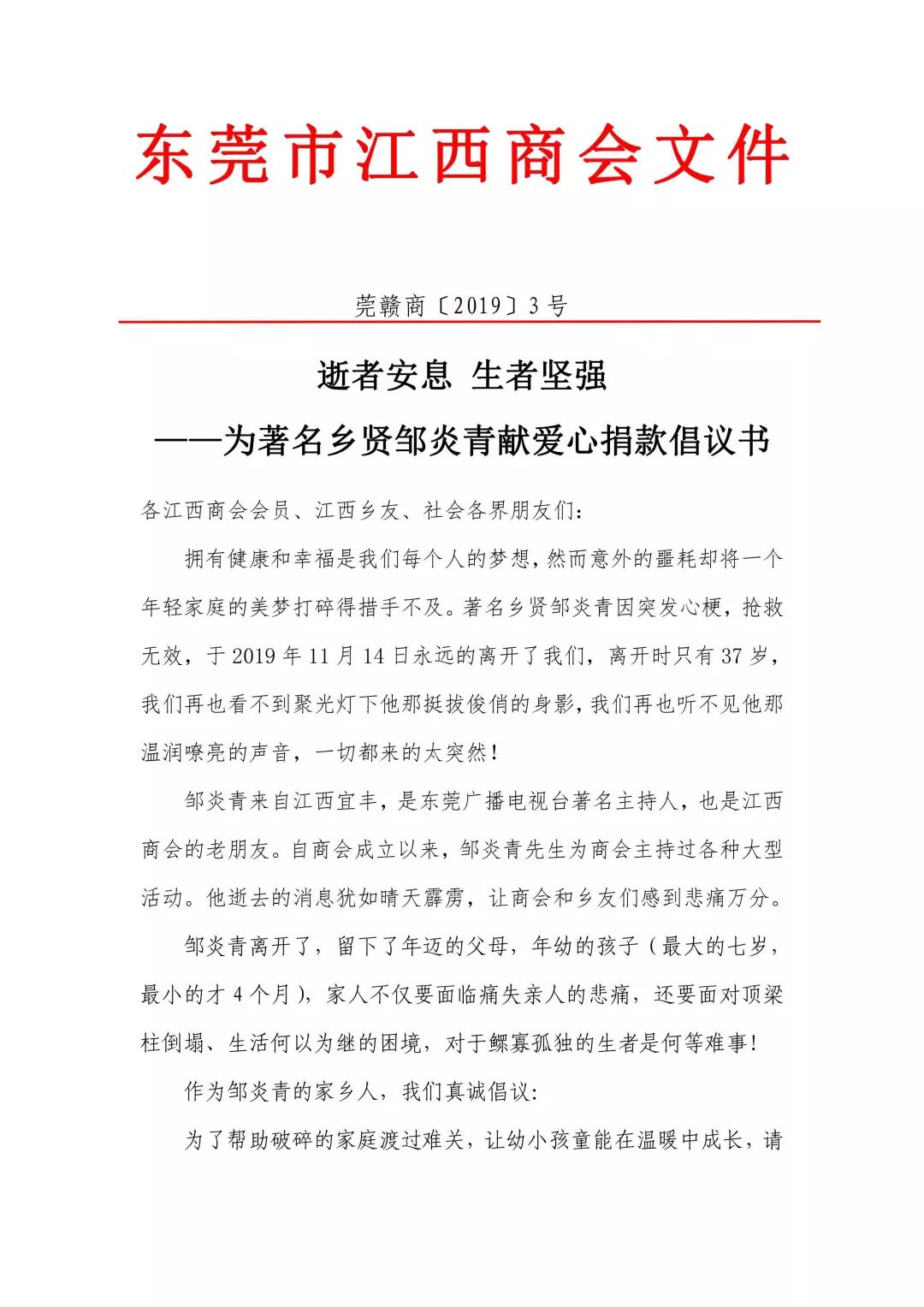 东莞市江西商会文件

莞赣商〔2019〕3号

逝者安息 生者坚强

——为著名乡贤邹炎青献爱心捐款倡议书

各江西商会会员、江西乡友、社会各界朋友们：

拥有健康和幸福是我们每个人的梦想，然而意外的噩耗却将一个年轻家庭的美梦打碎得措手不及。著名乡贤邹炎青因突发心梗，抢救无效，于2019年11月14日永远的离开了我们，离开时只有37岁，我们再也看不到聚光灯下他那挺拔俊俏的身影，我们再也听不见他那温润嘹亮的声音，一切都来的太突然！

邹炎青来自江西宜丰，是东莞广播电视台著名主持人，也是江西商会的老朋友。自商会成立以来，邹炎青先生为商会主持过各种大型活动。他逝去的消息犹如晴天霹雳，让商会和乡友们感到悲痛万分。

邹炎青离开了，留下了年迈的父母，年幼的孩子（最大的七岁，最小的才4个月），家人不仅要面临痛失亲人的悲痛，还要面对顶梁柱倒塌、生活何以为继的困境，对于鳏寡孤独的生者是何等难事！

作为邹炎青的家乡人，我们真诚倡议：

为了帮助破碎的家庭渡过难关，让幼小孩童能在温暖中成长，请